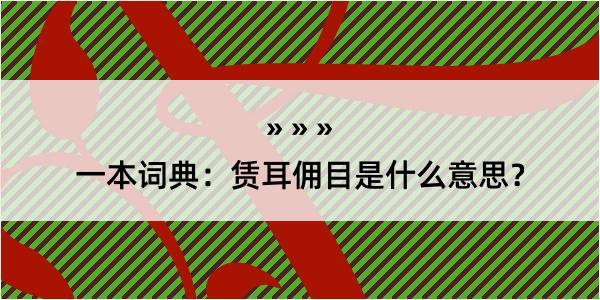 » » »

一本词典：赁耳佣目是什么意思？